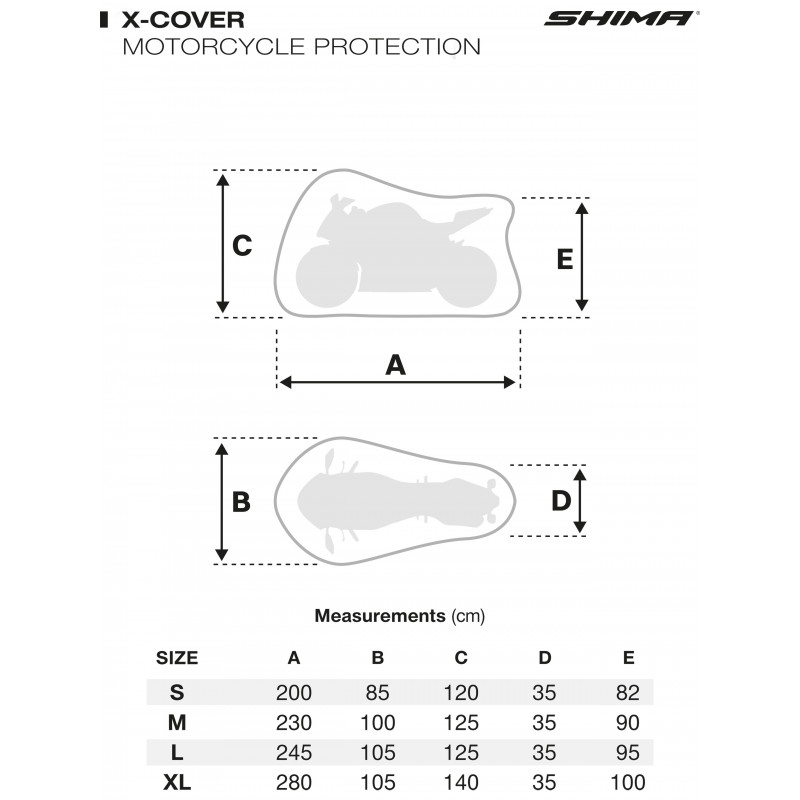 X-COVER
MOTORCYCLE PROTECTION

SHIMA

C

E

A

B

D

Measurements (cm)

| SIZE | A | B | C | D | E |
|---|---|---|---|---|---|
| S | 200 | 85 | 120 | 35 | 82 |
| M | 230 | 100 | 125 | 35 | 90 |
| L | 245 | 105 | 125 | 35 | 95 |
| XL | 280 | 105 | 140 | 35 | 100 |